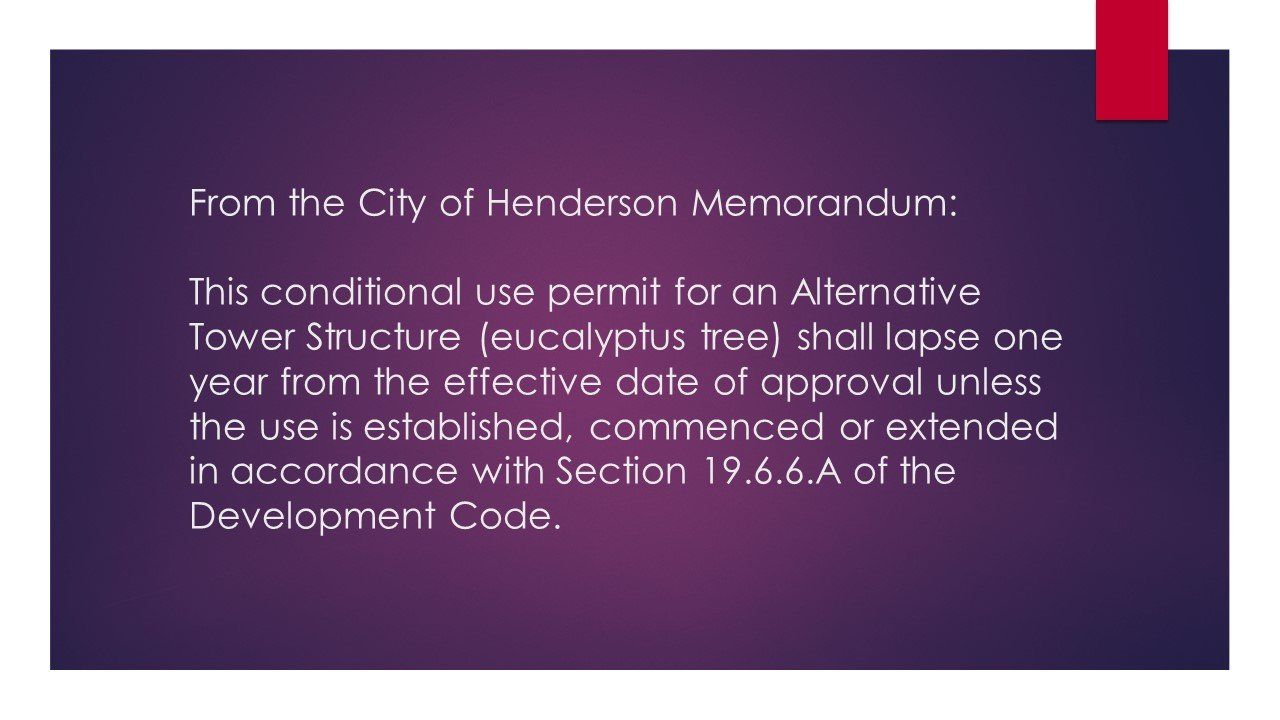 From the City of Henderson Memorandum:

This conditional use permit for an Alternative Tower Structure (eucalyptus tree) shall lapse one year from the effective date of approval unless the use is established, commenced or extended in accordance with Section 19.6.6.A of the Development Code.